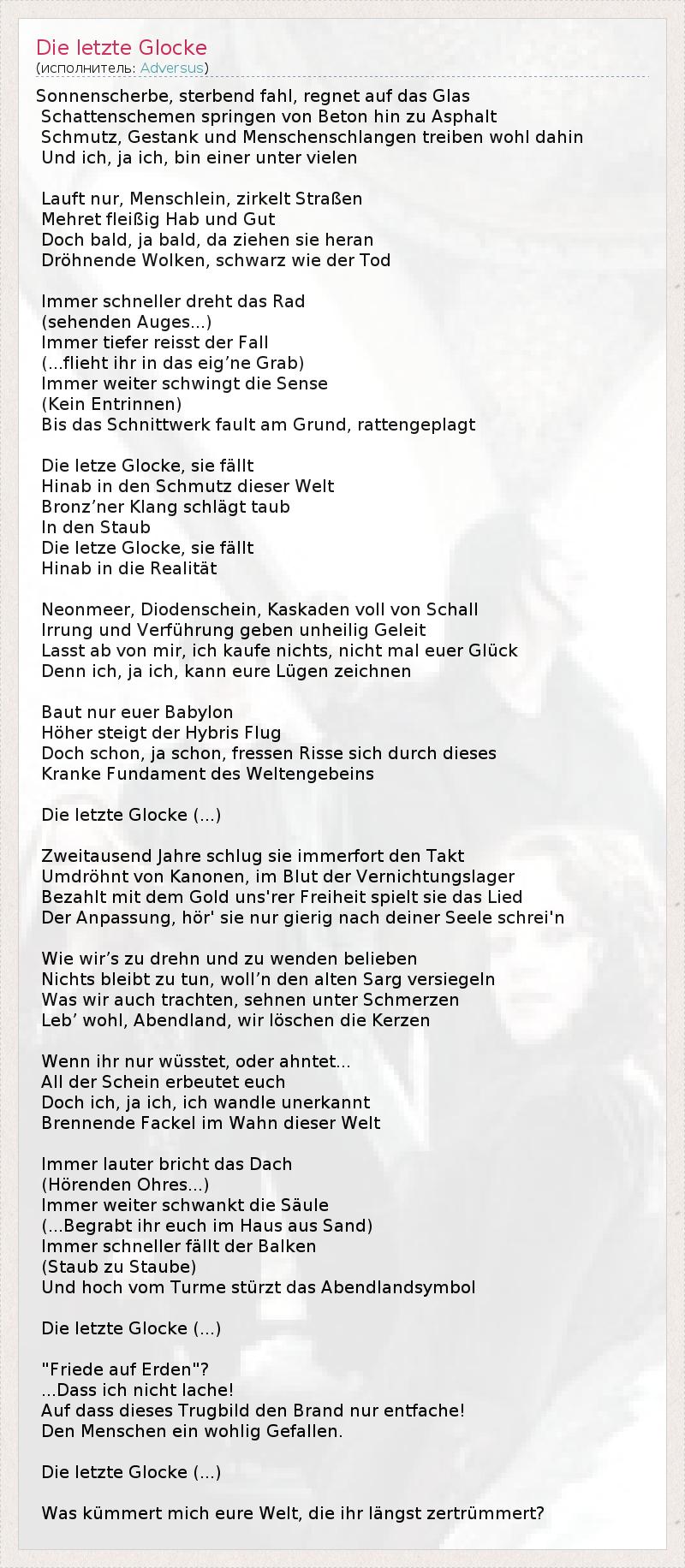 Die letzte Glocke
(исполнитель: Adversus)

Sonnenscherbe, sterbend fahl, regnet auf das Glas
Schattenschemen springen von Beton hin zu Asphalt
Schmutz, Gestank und Menschenschlangen treiben wohl dahin
Und ich, ja ich, bin einer unter vielen

Lauft nur, Menschlein, zirkelt Straßen
Mehret fleißig Hab und Gut
Doch bald, ja bald, da ziehen sie heran
Dröhnende Wolken, schwarz wie der Tod

Immer schneller dreht das Rad
(sehenden Auges...)
Immer tiefer reisst der Fall
(...flieht ihr in das eig’ne Grab)
Immer weiter schwingt die Sense
(Kein Entrinnen)
Bis das Schnittwerk fault am Grund, rattengeplagt

Die letze Glocke, sie fällt
Hinab in den Schmutz dieser Welt
Bronz’ner Klang schlägt taub
In den Staub
Die letze Glocke, sie fällt
Hinab in die Realität

Neonmeer, Diodenschein, Kaskaden voll von Schall
Irrung und Verführung geben unheilig Geleit
Lasst ab von mir, ich kaufe nichts, nicht mal euer Glück
Denn ich, ja ich, kann eure Lügen zeichnen

Baut nur euer Babylon
Höher steigt der Hybris Flug
Doch schon, ja schon, fressen Risse sich durch dieses
Kranke Fundament des Weltengebeins

Die letzte Glocke (...)

Zweitausend Jahre schlug sie immerfort den Takt
Umdröhnt von Kanonen, im Blut der Vernichtungslager
Bezahlt mit dem Gold uns'rer Freiheit spielt sie das Lied
Der Anpassung, hör' sie nur gierig nach deiner Seele schrei'n

Wie wir’s zu drehn und zu wenden belieben
Nichts bleibt zu tun, woll’n den alten Sarg versiegeln
Was wir auch trachten, sehnen unter Schmerzen
Leb’ wohl, Abendland, wir löschen die Kerzen

Wenn ihr nur wüsstet, oder ahntet...
All der Schein erbeutet euch
Doch ich, ja ich, ich wandle unerkannt
Brennende Fackel im Wahn dieser Welt

Immer lauter bricht das Dach
(Hörenden Ohres...)
Immer weiter schwankt die Säule
(...Begrabt ihr euch im Haus aus Sand)
Immer schneller fällt der Balken
(Staub zu Staube)
Und hoch vom Turme stürzt das Abendlandsymbol

Die letzte Glocke (...)

"Friede auf Erden"?
...Dass ich nicht lache!
Auf dass dieses Trugbild den Brand nur entfache!
Den Menschen ein wohlig Gefallen.

Die letzte Glocke (...)

Was kümmert mich eure Welt, die ihr längst zertrümmert?